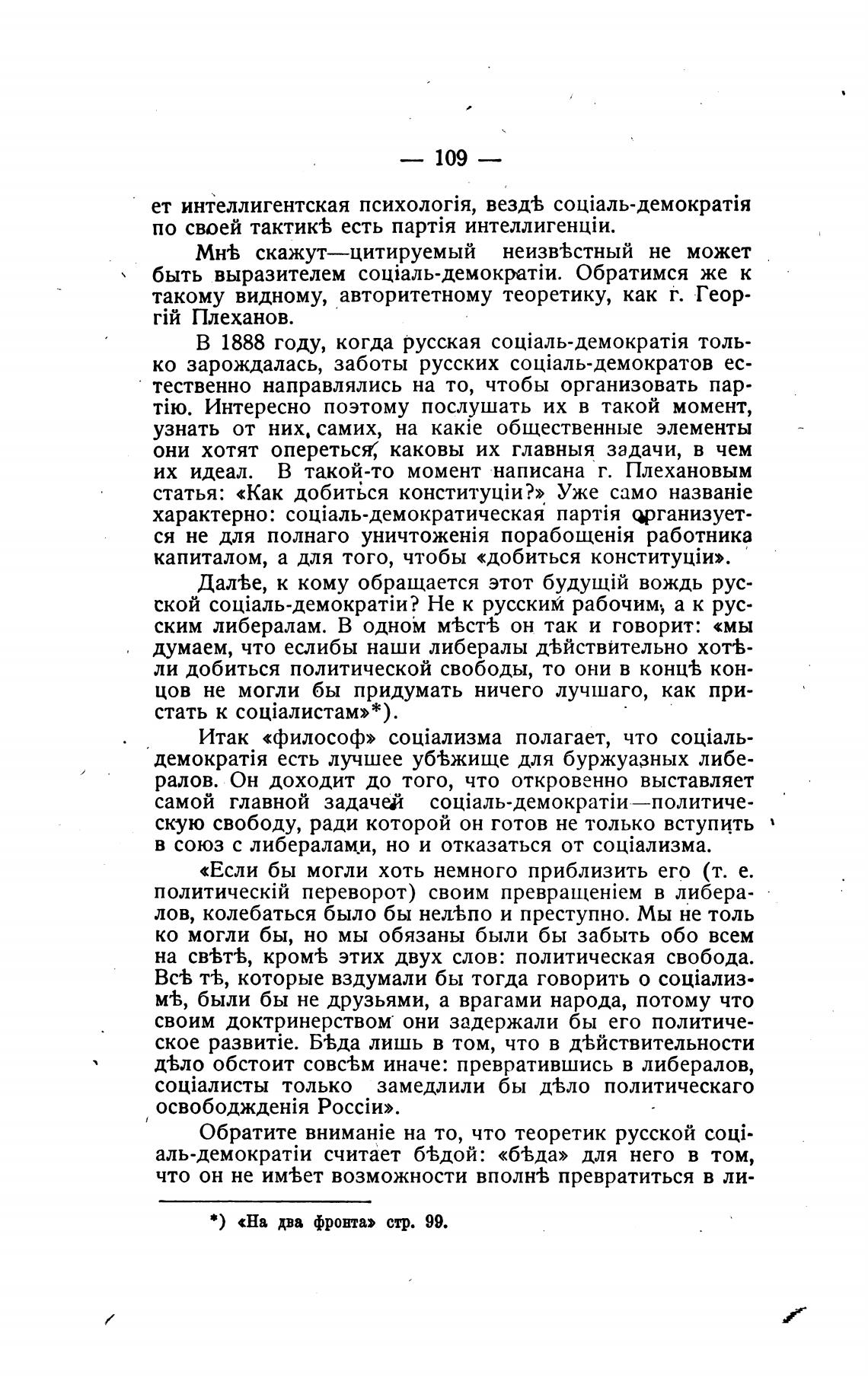 — 109 —

ет интеллигентская психологія, вездѣ соціаль-демократія по своей тактикѣ есть партія интеллигенціи.

Мнѣ скажут—цитируемый неизвѣстный не может быть выразителем соціаль-демократіи. Обратимся же к такому видному, авторитетному теоретику, как г. Георгій Плеханов.

В 1888 году, когда русская соціаль-демократія только зарождалась, заботы русских соціаль-демократов естественно направлялись на то, чтобы организовать партію. Интересно поэтому послушать их в такой момент, узнать от них, самих, на какіе общественные элементы они хотят опереться, каковы их главныя задачи, в чем их идеал. В такой-то момент написана г. Плехановым статья: «Как добиться конституціи?» Уже само названіе характерно: соціаль-демократическая партія организуется не для полнаго уничтоженія порабощенія работника капиталом, а для того, чтобы «добиться конституціи».

Далѣе, к кому обращается этот будущій вождь русской соціаль-демократіи? Не к русским рабочим, а к русским либералам. В одном мѣстѣ он так и говорит: «мы думаем, что еслибы наши либералы дѣйствительно хотѣли добиться политической свободы, то они в концѣ концов не могли бы придумать ничего лучшаго, как пристать к соціалистам»*).

Итак «философ» соціализма полагает, что соціаль-демократія есть лучшее убѣжище для буржуазных либералов. Он доходит до того, что откровенно выставляет самой главной задачей соціаль-демократіи—политическую свободу, ради которой он готов не только вступить в союз с либералами, но и отказаться от соціализма.

«Если бы могли хоть немного приблизить его (т. е. политическій переворот) своим превращеніем в либералов, колебаться было бы нелѣпо и преступно. Мы не только могли бы, но мы обязаны были бы забыть обо всем на свѣтѣ, кромѣ этих двух слов: политическая свобода. Всѣ тѣ, которые вздумали бы тогда говорить о соціализмѣ, были бы не друзьями, а врагами народа, потому что своим доктринерством они задержали бы его политическое развитіе. Бѣда лишь в том, что в дѣйствительности дѣло обстоит совсѣм иначе: превратившись в либералов, соціалисты только замедлили бы дѣло политическаго освободжденія Россіи».

Обратите вниманіе на то, что теоретик русской соціаль-демократіи считает бѣдой: «бѣда» для него в том, что он не имѣет возможности вполнѣ превратиться в ли-

*) «На два фронта» стр. 99.